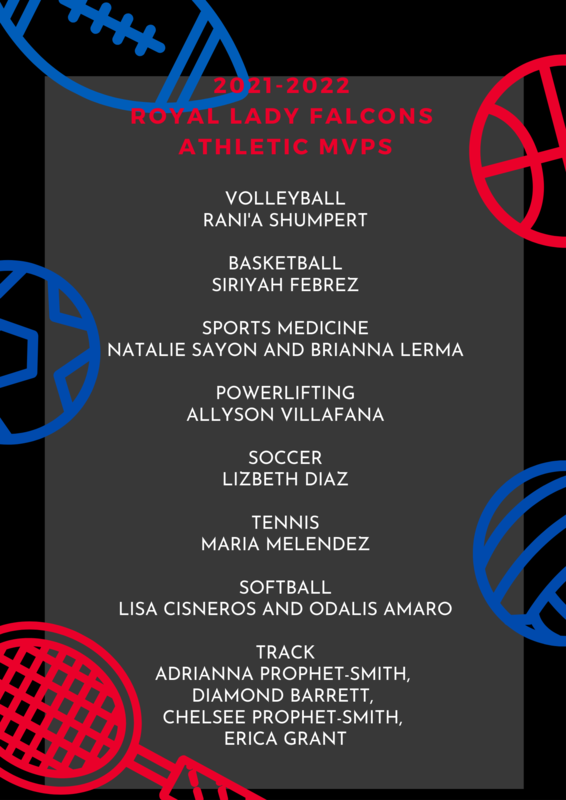 2021-2022
ROYAL LADY FALCONS
ATHLETIC MVPS

VOLLEYBALL
RANI'A SHUMPERT

BASKETBALL
SIRIYAH FEBREZ

SPORTS MEDICINE
NATALIE SAYON AND BRIANNA LERMA

POWERLIFTING
ALLYSON VILLAFANA

SOCCER
LIZBETH DIAZ

TENNIS
MARIA MELENDEZ

SOFTBALL
LISA CISNEROS AND ODALIS AMARO

TRACK
ADRIANNA PROPHET-SMITH,
DIAMOND BARRETT,
CHELSEE PROPHET-SMITH,
ERICA GRANT